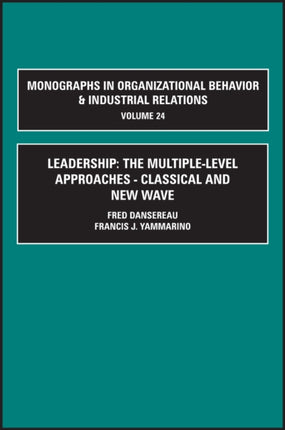 MONOGRAPHS IN ORGANIZATIONAL BEHAVIOR & INDUSTRIAL RELATIONS
VOLUME 24

LEADERSHIP: THE MULTIPLE-LEVEL APPROACHES - CLASSICAL AND NEW WAVE

FRED DANSEREAU
FRANCIS J. YAMMARINO